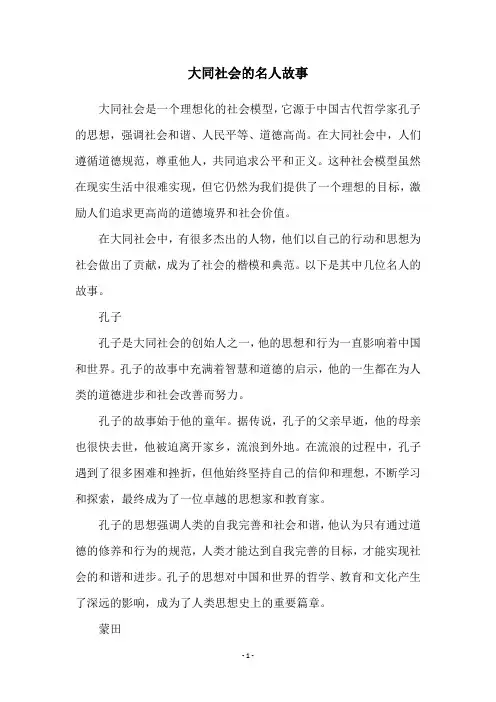 大同社会的名人故事

大同社会是一个理想化的社会模型，它源于中国古代哲学家孔子的思想，强调社会和谐、人民平等、道德高尚。在大同社会中，人们遵循道德规范，尊重他人，共同追求公平和正义。这种社会模型虽然在现实生活中很难实现，但它仍然为我们提供了一个理想的目标，激励人们追求更高尚的道德境界和社会价值。

在大同社会中，有很多杰出的人物，他们以自己的行动和思想为社会做出了贡献，成为了社会的楷模和典范。以下是其中几位名人的故事。

孔子

孔子是大同社会的创始人之一，他的思想和行为一直影响着中国和世界。孔子的故事中充满着智慧和道德的启示，他的一生都在为人类的道德进步和社会改善而努力。

孔子的故事始于他的童年。据传说，孔子的父亲早逝，他的母亲也很快去世，他被迫离开家乡，流浪到外地。在流浪的过程中，孔子遇到了很多困难和挫折，但他始终坚持自己的信仰和理想，不断学习和探索，最终成为了一位卓越的思想家和教育家。

孔子的思想强调人类的自我完善和社会和谐，他认为只有通过道德的修养和行为的规范，人类才能达到自我完善的目标，才能实现社会的和谐和进步。孔子的思想对中国和世界的哲学、教育和文化产生了深远的影响，成为了人类思想史上的重要篇章。

蒙田

- 1 -